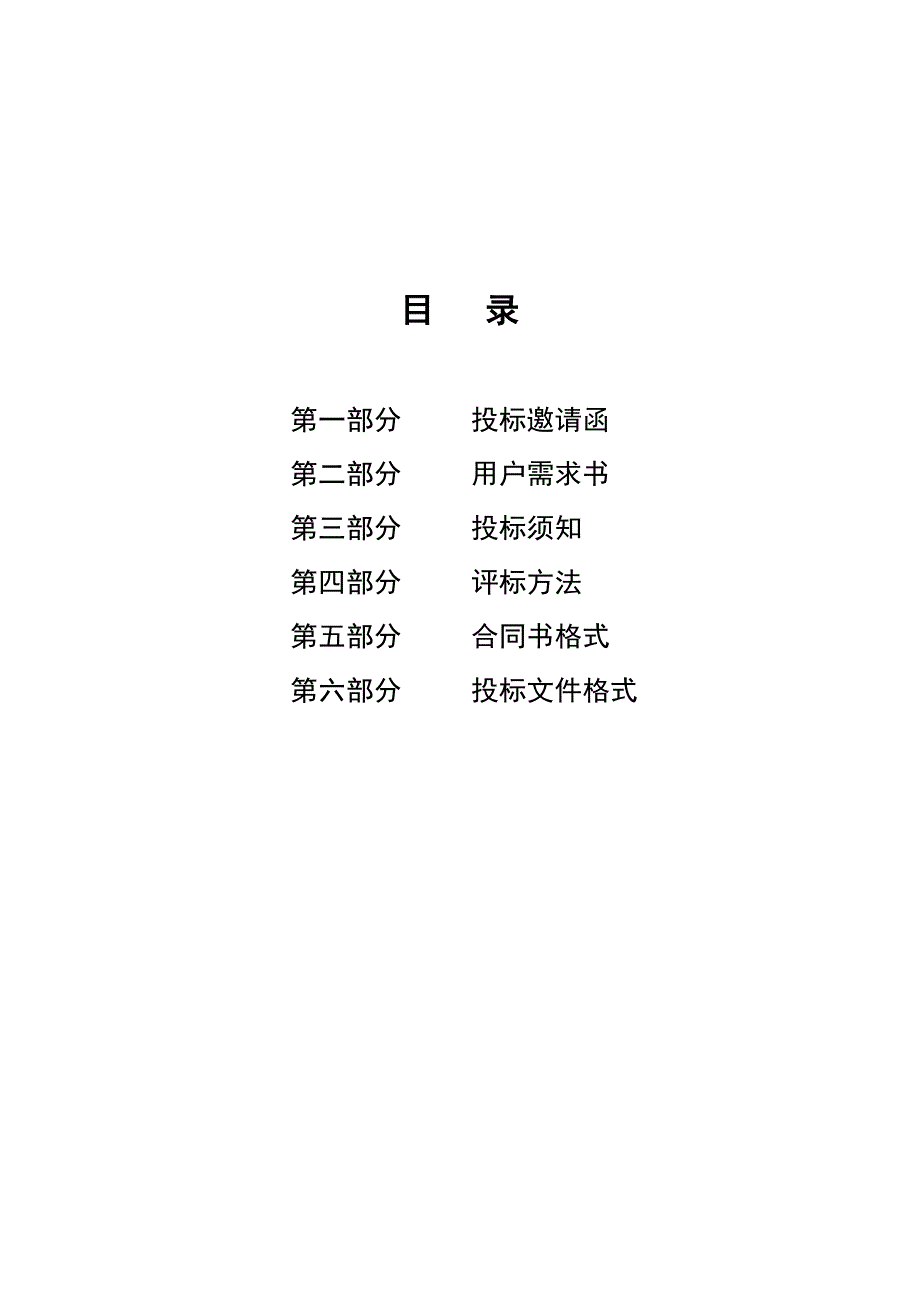 目 录

第一部分 投标邀请函

第二部分 用户需求书

第三部分 投标须知

第四部分 评标方法

第五部分 合同书格式

第六部分 投标文件格式